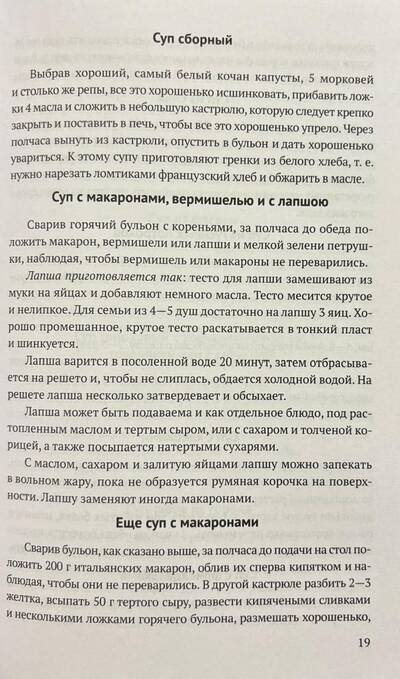 Суп сборный

Выбрав хороший, самый белый кочан капусты, 5 морковей и столько же репы, все это хорошенько исшинковать, прибавить ложки 4 масла и сложить в небольшую кастрюлю, которую следует крепко закрыть и поставить в печь, чтобы все это хорошенько упрело. Через полчаса вынуть из кастрюли, опустить в бульон и дать хорошенько увариться. К этому супу приготовляют гренки из белого хлеба, т. е. нужно нарезать ломтиками французский хлеб и обжарить в масле.

Суп с макаронами, вермишелью и с лапшою

Сварив горячий бульон с кореньями, за полчаса до обеда положить макарон, вермишели или лапши и мелкой зелени петрушки, наблюдая, чтобы вермишель или макароны не переварились.

Лапша приготовляется так: тесто для лапши замешивают из муки на яйцах и добавляют немного масла. Тесто месится крутое и нелипкое. Для семьи из 4—5 душ достаточно на лапшу 3 яиц. Хорошо промешанное, крутое тесто раскатывается в тонкий пласт и шинкуется.

Лапша варится в посоленной воде 20 минут, затем отбрасывается на решето и, чтобы не слиплась, обдается холодной водой. На решете лапша несколько затвердевает и обсыхает.

Лапша может быть подаваема и как отдельное блюдо, под растопленным маслом и тертым сыром, или с сахаром и толченой корицей, а также посыпается натертыми сухарями.

С маслом, сахаром и залитую яйцами лапшу можно запекать в вольном жару, пока не образуется румяная корочка на поверхности. Лапшу заменяют иногда макаронами.

Еще суп с макаронами

Сварив бульон, как сказано выше, за полчаса до подачи на стол положить 200 г итальянских макарон, облив их сперва кипятком и наблюдая, чтобы они не переварились. В другой кастрюле разбить 2—3 желтка, всыпать 50 г тертого сыру, развести кипячеными сливками и несколькими ложками горячего бульона, размешать хорошенько,

19